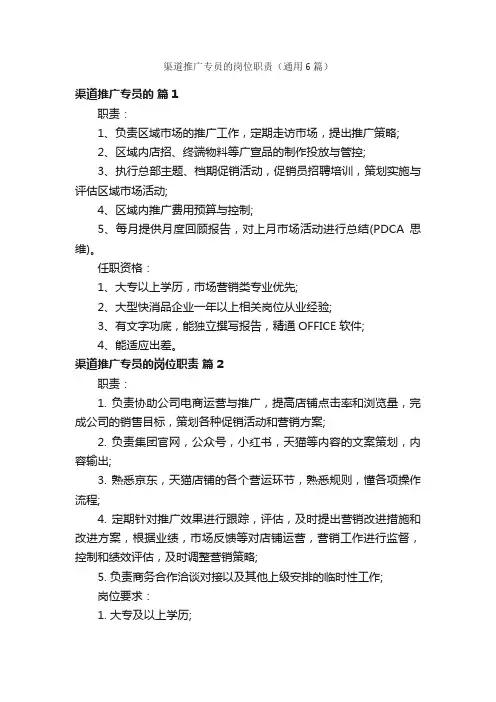 渠道推广专员的岗位职责（通用6篇）

渠道推广专员的 篇1

职责：

1、负责区域市场的推广工作，定期走访市场，提出推广策略;

2、区域内店招、终端物料等广宣品的制作投放与管控;

3、执行总部主题、档期促销活动，促销员招聘培训，策划实施与评估区域市场活动;

4、区域内推广费用预算与控制;

5、每月提供月度回顾报告，对上月市场活动进行总结(PDCA 思维)。

任职资格：

1、大专以上学历，市场营销类专业优先;

2、大型快消品企业一年以上相关岗位从业经验;

3、有文字功底，能独立撰写报告，精通 OFFICE 软件;

4、能适应出差。

渠道推广专员的岗位职责 篇2

职责：

1. 负责协助公司电商运营与推广，提高店铺点击率和浏览量，完成公司的销售目标，策划各种促销活动和营销方案;

2. 负责集团官网，公众号，小红书，天猫等内容的文案策划，内容输出;

3. 熟悉京东，天猫店铺的各个营运环节，熟悉规则，懂各项操作流程;

4. 定期针对推广效果进行跟踪，评估，及时提出营销改进措施和改进方案，根据业绩，市场反馈等对店铺运营，营销工作进行监督，控制和绩效评估，及时调整营销策略;

5. 负责商务合作洽谈对接以及其他上级安排的临时性工作;

岗位要求：

1. 大专及以上学历;